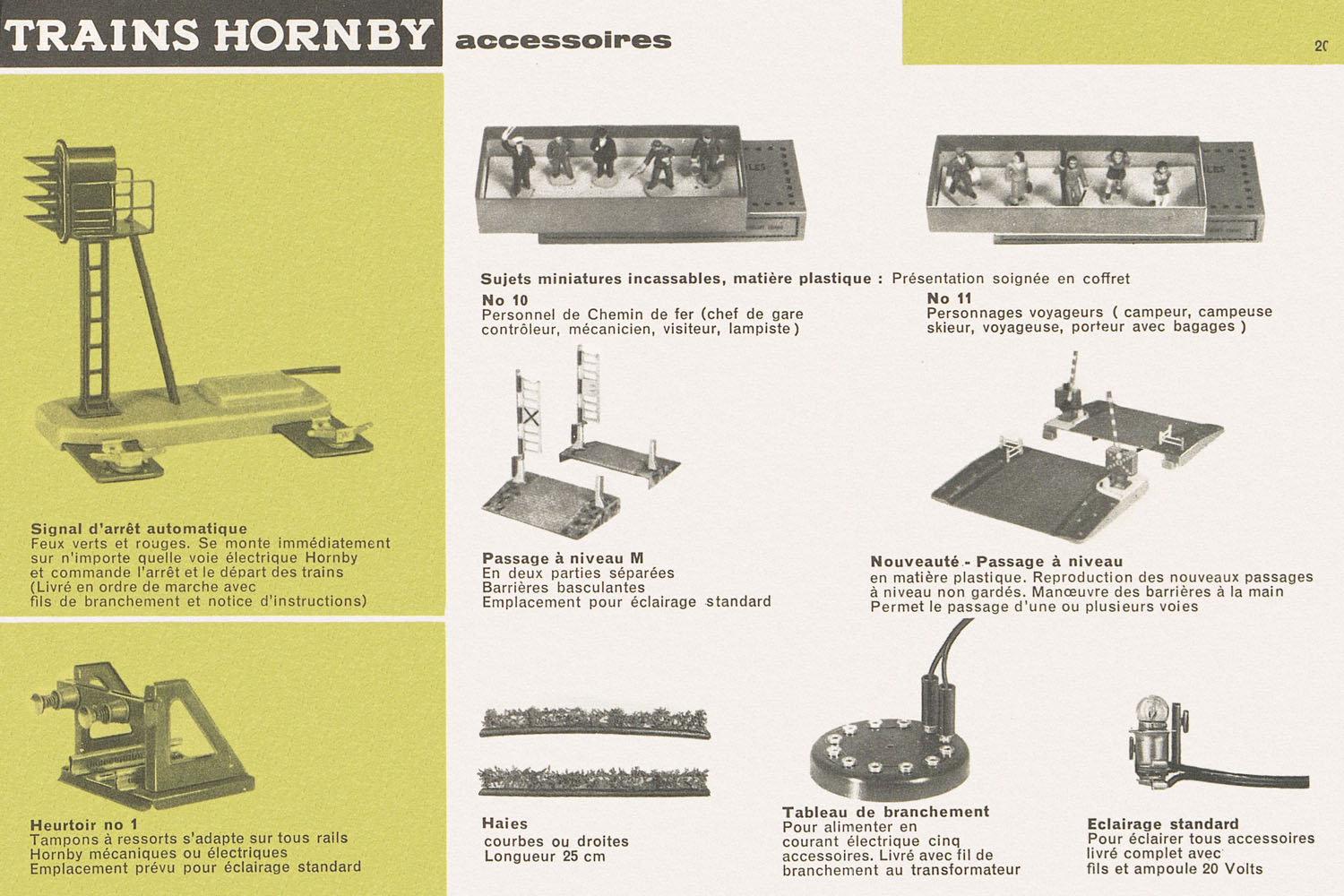 TRAINS HORNBY accessoires

20

Signal d'arrêt automatique
Feux verts et rouges. Se monte immédiatement sur n'importe quelle voie électrique Hornby et commande l'arrêt et le départ des trains (Livré en ordre de marche avec fils de branchement et notice d'instructions)

Heurtoir no 1
Tampons à ressorts s'adapte sur tous rails Hornby mécaniques ou électriques
Emplacement prévu pour éclairage standard

Sujets miniatures incassables, matière plastique : Présentation soignée en coffret

No 10
Personnel de Chemin de fer (chef de gare contrôleur, mécanicien, visiteur, lampiste)

No 11
Personnages voyageurs ( campeur, campeuse skieur, voyageuse, porteur avec bagages )

Passage à niveau M
En deux parties séparées
Barrières basculantes
Emplacement pour éclairage standard

Nouveauté - Passage à niveau
en matière plastique. Reproduction des nouveaux passages à niveau non gardés. Manœuvre des barrières à la main
Permet le passage d'une ou plusieurs voies

Haies
courbes ou droites
Longueur 25 cm

Tableau de branchement
Pour alimenter en courant électrique cinq accessoires. Livré avec fil de branchement au transformateur

Eclairage standard
Pour éclairer tous accessoires livré complet avec fils et ampoule 20 Volts